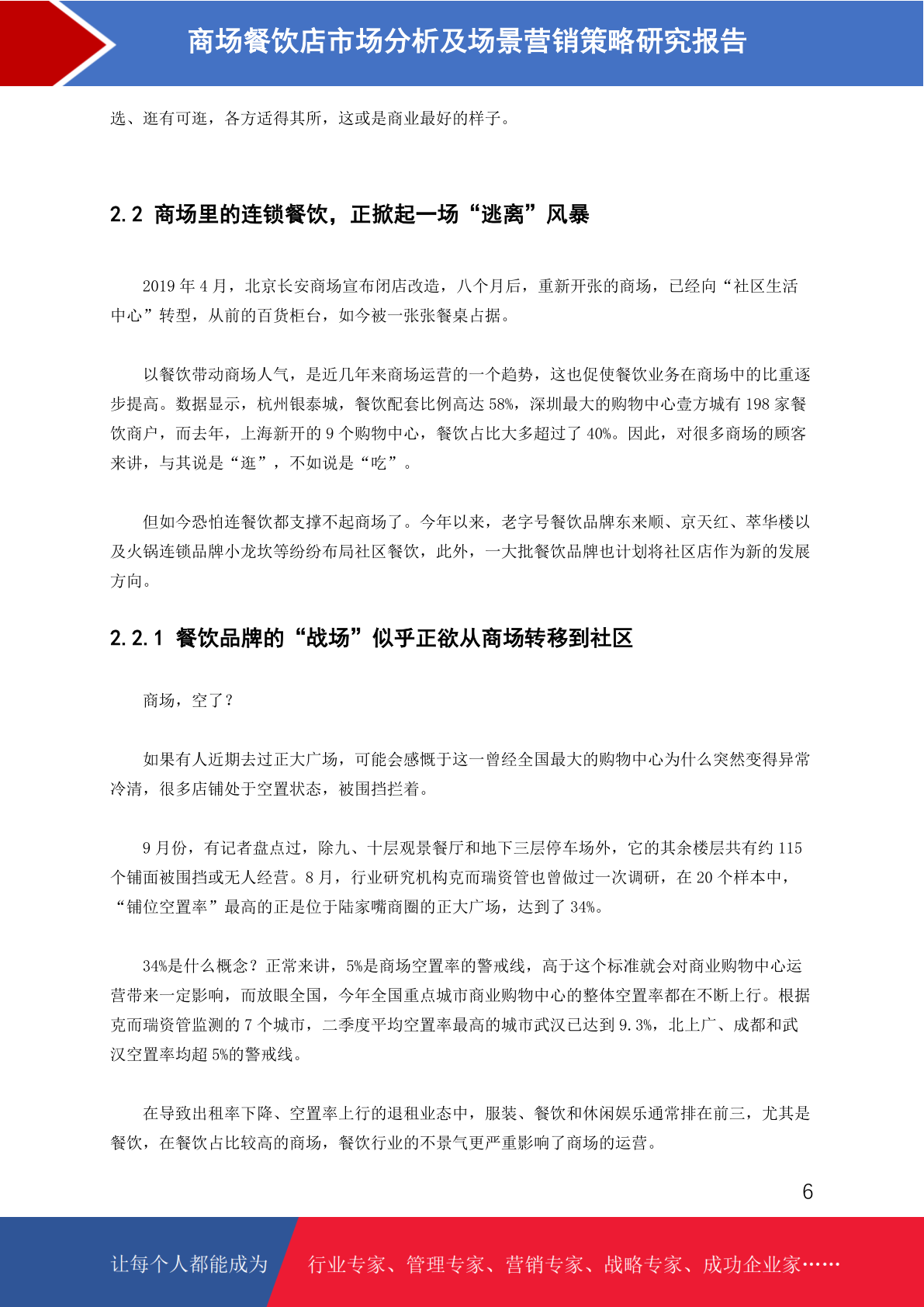 商场餐饮店市场分析及场景营销策略研究报告

选、逛有可逛，各方适得其所，这或是商业最好的样子。

2.2 商场里的连锁餐饮，正掀起一场“逃离”风暴

2019 年 4 月，北京长安商场宣布闭店改造，八个月后，重新开张的商场，已经向“社区生活中心”转型，从前的百货柜台，如今被一张张餐桌占据。

以餐饮带动商场人气，是近几年来商场运营的一个趋势，这也促使餐饮业务在商场中的比重逐步提高。数据显示，杭州银泰城，餐饮配套比例高达 58%，深圳最大的购物中心壹方城有 198 家餐饮商户，而去年，上海新开的 9 个购物中心，餐饮占比大多超过了 40%。因此，对很多商场的顾客来讲，与其说是“逛”，不如说是“吃”。

但如今恐怕连餐饮都支撑不起商场了。今年以来，老字号餐饮品牌东来顺、京天红、萃华楼以及火锅连锁品牌小龙坎等纷纷布局社区餐饮，此外，一大批餐饮品牌也计划将社区店作为新的发展方向。

2.2.1 餐饮品牌的“战场”似乎正欲从商场转移到社区

商场，空了？

如果有人近期去过正大广场，可能会感慨于这一曾经全国最大的购物中心为什么突然变得异常冷清，很多店铺处于空置状态，被围挡拦着。

9 月份，有记者盘点过，除九、十层观景餐厅和地下三层停车场外，它的其余楼层共有约 115 个铺面被围挡或无人经营。8 月，行业研究机构克而瑞资管也曾做过一次调研，在 20 个样本中，“铺位空置率”最高的正是位于陆家嘴商圈的正大广场，达到了 34%。

34%是什么概念？正常来讲，5%是商场空置率的警戒线，高于这个标准就会对商业购物中心运营带来一定影响，而放眼全国，今年全国重点城市商业购物中心的整体空置率都在不断上行。根据克而瑞资管监测的 7 个城市，二季度平均空置率最高的城市武汉已达到 9.3%，北上广、成都和武汉空置率均超 5%的警戒线。

在导致出租率下降、空置率上行的退租业态中，服装、餐饮和休闲娱乐通常排在前三，尤其是餐饮，在餐饮占比较高的商场，餐饮行业的不景气更严重影响了商场的运营。

6

让每个人都能成为 行业专家、管理专家、营销专家、战略专家、成功企业家……